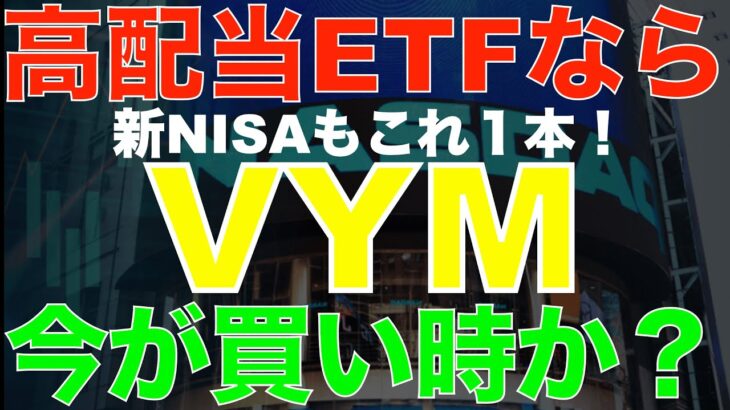 高配当ETFなら
新NISAもこれ１本！
VYM
今が買い時か？